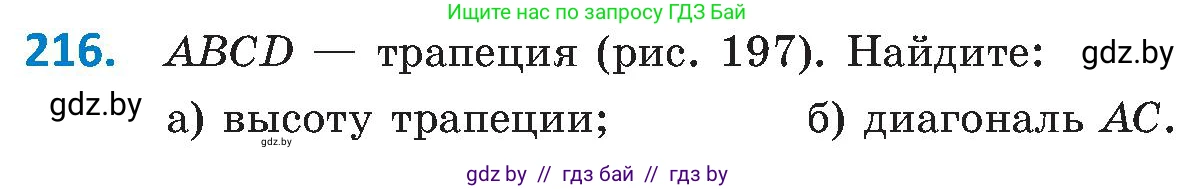 Ищите нас по запросу ГДЗ Бай

216. $ABCD$ — трапеция (рис. 197). Найдите: gdz.by

gdz.by а) высоту трапеции; б) диагональ $AC$.

gdz.by

gdz by // гдз бай // гдз by